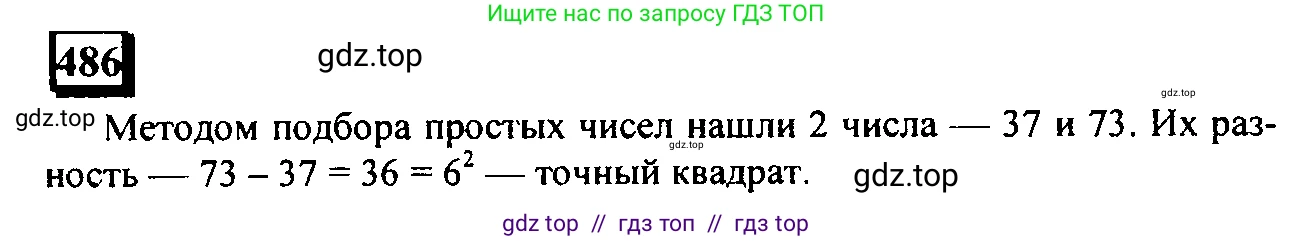 Ищите нас по запросу ГДЗ ТОП

486

gdz.top

gdz.top

gdz.top

Методом подбора простых чисел нашли 2 числа — 37 и 73. Их разность — $73 - 37 = 36 = 6^2$ — точный квадрат.

gdz.top

gdz.top

gdz top // гдз топ // гдз top